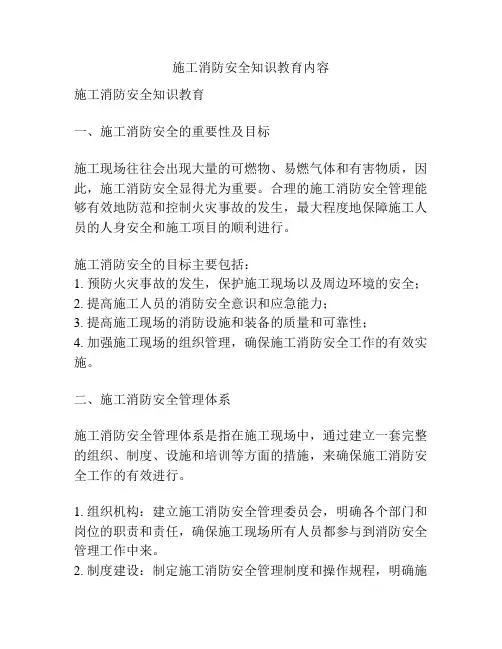 施工消防安全知识教育内容

施工消防安全知识教育

一、施工消防安全的重要性及目标

施工现场往往会出现大量的可燃物、易燃气体和有害物质，因此，施工消防安全显得尤为重要。合理的施工消防安全管理能够有效地防范和控制火灾事故的发生，最大程度地保障施工人员的人身安全和施工项目的顺利进行。

施工消防安全的目标主要包括：
1. 预防火灾事故的发生，保护施工现场以及周边环境的安全；
2. 提高施工人员的消防安全意识和应急能力；
3. 提高施工现场的消防设施和装备的质量和可靠性；
4. 加强施工现场的组织管理，确保施工消防安全工作的有效实施。

二、施工消防安全管理体系

施工消防安全管理体系是指在施工现场中，通过建立一套完整的组织、制度、设施和培训等方面的措施，来确保施工消防安全工作的有效进行。

1. 组织机构：建立施工消防安全管理委员会，明确各个部门和岗位的职责和责任，确保施工现场所有人员都参与到消防安全管理工作中来。
2. 制度建设：制定施工消防安全管理制度和操作规程，明确施